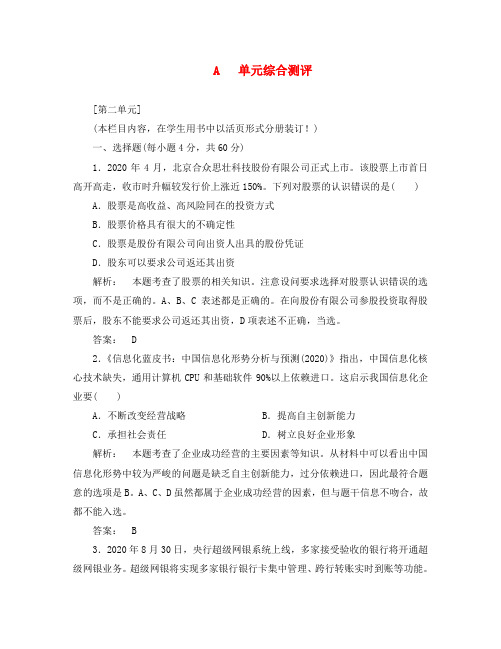 A　单元综合测评

[第二单元]
(本栏目内容，在学生用书中以活页形式分册装订！)
一、选择题(每小题4分，共60分)

1．2020年4月，北京合众思壮科技股份有限公司正式上市。该股票上市首日高开高走，收市时升幅较发行价上涨近150%。下列对股票的认识错误的是(　　)

A．股票是高收益、高风险同在的投资方式

B．股票价格具有很大的不确定性

C．股票是股份有限公司向出资人出具的股份凭证

D．股东可以要求公司返还其出资

解析：　本题考查了股票的相关知识。注意设问要求选择对股票认识错误的选项，而不是正确的。A、B、C表述都是正确的。在向股份有限公司参股投资取得股票后，股东不能要求公司返还其出资，D项表述不正确，当选。

答案：　D

2．《信息化蓝皮书：中国信息化形势分析与预测(2020)》指出，中国信息化核心技术缺失，通用计算机CPU和基础软件90%以上依赖进口。这启示我国信息化企业要(　　)

A．不断改变经营战略　　　　B．提高自主创新能力

C．承担社会责任　　　　　　D．树立良好企业形象

解析：　本题考查了企业成功经营的主要因素等知识。从材料中可以看出中国信息化形势中较为严峻的问题是缺乏自主创新能力，过分依赖进口，因此最符合题意的选项是B。A、C、D虽然都属于企业成功经营的因素，但与题干信息不吻合，故都不能入选。

答案：　B

3．2020年8月30日，央行超级网银系统上线，多家接受验收的银行将开通超级网银业务。超级网银将实现多家银行银行卡集中管理、跨行转账实时到账等功能。